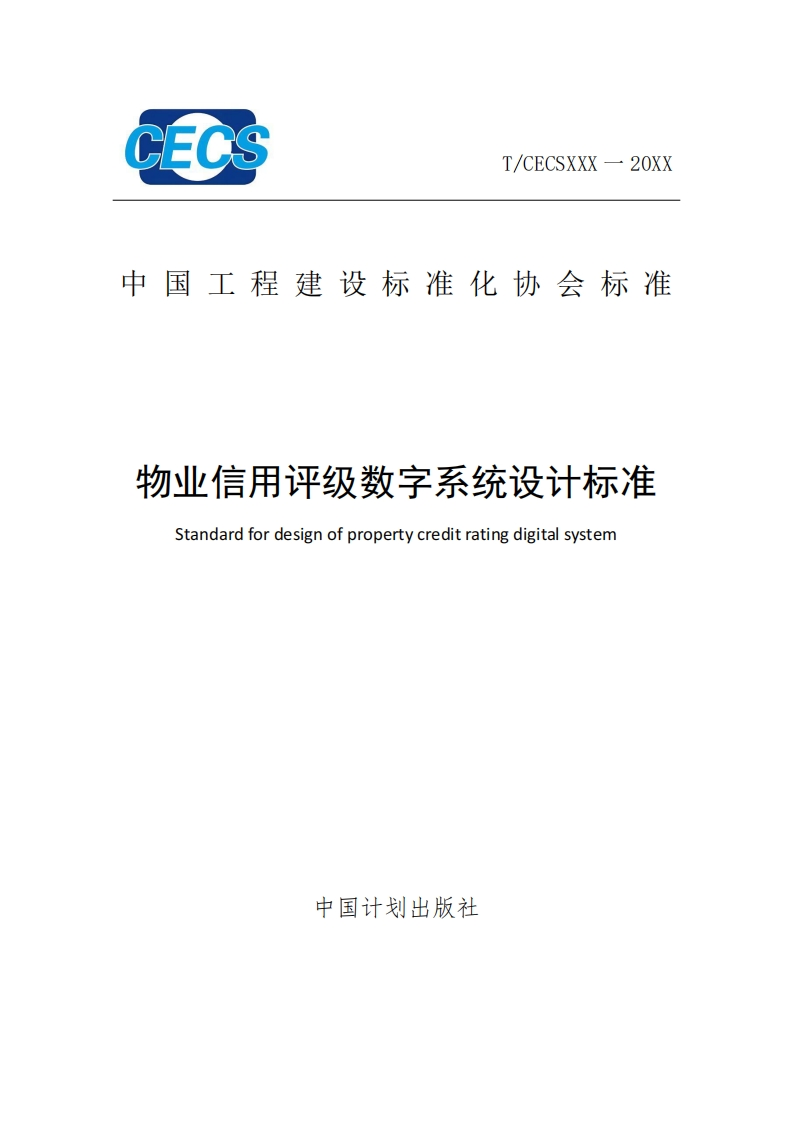 CECS

T/CECSXXX 一 20XX

中国工程建设标准化协会标准

物业信用评级数字系统设计标准

Standard for design of property credit rating digital system

中国计划出版社